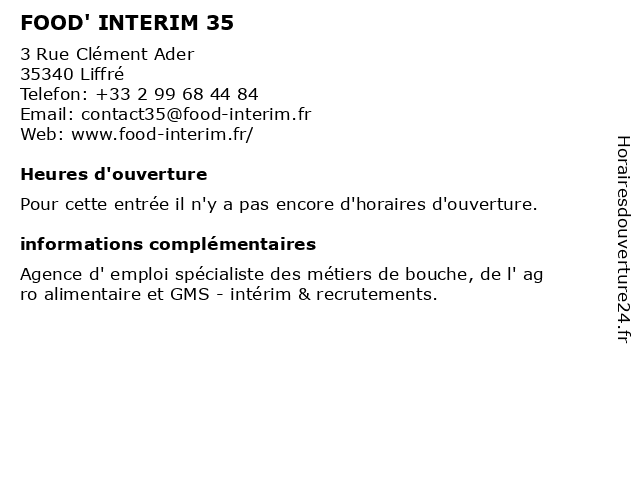 FOOD' INTERIM 35

3 Rue Clément Ader
35340 Liffré
Telefon: +33 2 99 68 44 84
Email: contact35@food-interim.fr
Web: www.food-interim.fr/

Heures d'ouverture

Pour cette entrée il n'y a pas encore d'horaires d'ouverture.

informations complémentaires

Agence d' emploi spécialiste des métiers de bouche, de l' ag ro alimentaire et GMS - intérim & recrutements.

Horairesdouverture24.fr